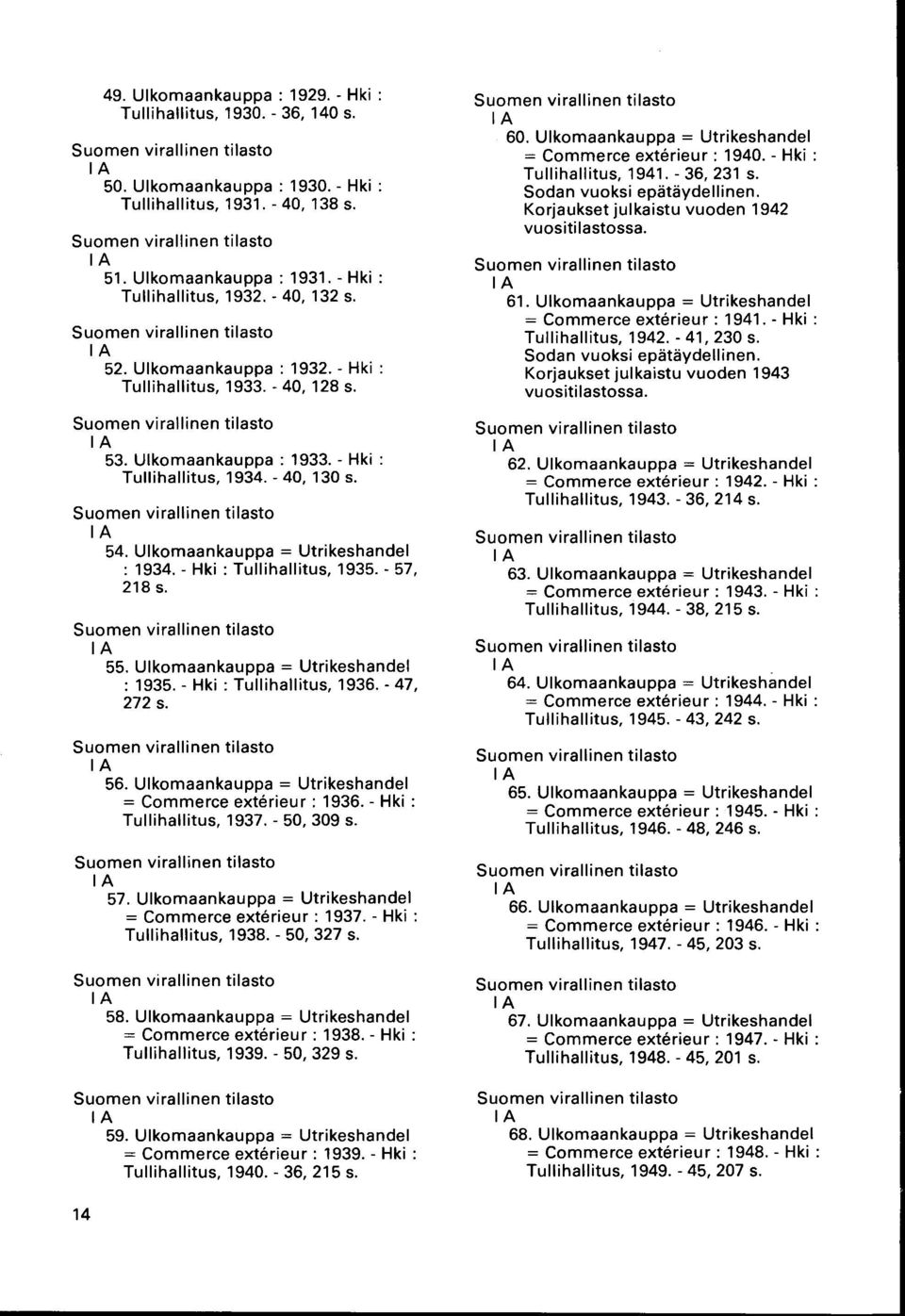 49. Ulkomaankauppa : 1929. - Hki : Tullihallitus, 1930. - 36, 140 s.

Suomen virallinen tilasto
I A
50. Ulkomaankauppa : 1930. - Hki : Tullihallitus, 1931. - 40, 138 s.

Suomen virallinen tilasto
I A
51. Ulkomaankauppa : 1931. - Hki : Tullihallitus, 1932. - 40, 132 s.

Suomen virallinen tilasto
I A
52. Ulkomaankauppa : 1932. - Hki : Tullihallitus, 1933. - 40, 128 s.

Suomen virallinen tilasto
I A
53. Ulkomaankauppa : 1933. - Hki : Tullihallitus, 1934. - 40, 130 s.

Suomen virallinen tilasto
I A
54. Ulkomaankauppa = Utrikeshandel : 1934. - Hki : Tullihallitus, 1935. - 57, 218 s.

Suomen virallinen tilasto
I A
55. Ulkomaankauppa = Utrikeshandel : 1935. - Hki : Tullihallitus, 1936. - 47, 272 s.

Suomen virallinen tilasto
I A
56. Ulkomaankauppa = Utrikeshandel = Commerce extérieur : 1936. - Hki : Tullihallitus, 1937. - 50, 309 s.

Suomen virallinen tilasto
I A
57. Ulkomaankauppa = Utrikeshandel = Commerce extérieur : 1937. - Hki : Tullihallitus, 1938. - 50, 327 s.

Suomen virallinen tilasto
I A
58. Ulkomaankauppa = Utrikeshandel = Commerce extérieur : 1938. - Hki : Tullihallitus, 1939. - 50, 329 s.

Suomen virallinen tilasto
I A
59. Ulkomaankauppa = Utrikeshandel = Commerce extérieur : 1939. - Hki : Tullihallitus, 1940. - 36, 215 s.

Suomen virallinen tilasto
I A
60. Ulkomaankauppa = Utrikeshandel = Commerce extérieur : 1940. - Hki : Tullihallitus, 1941. - 36, 231 s.
Sodan vuoksi epätäydellinen.
Korjaukset julkaistu vuoden 1942 vuositilastossa.

Suomen virallinen tilasto
I A
61. Ulkomaankauppa = Utrikeshandel = Commerce extérieur : 1941. - Hki : Tullihallitus, 1942. - 41, 230 s.
Sodan vuoksi epätäydellinen.
Korjaukset julkaistu vuoden 1943 vuositilastossa.

Suomen virallinen tilasto
I A
62. Ulkomaankauppa = Utrikeshandel = Commerce extérieur : 1942. - Hki : Tullihallitus, 1943. - 36, 214 s.

Suomen virallinen tilasto
I A
63. Ulkomaankauppa = Utrikeshandel = Commerce extérieur : 1943. - Hki : Tullihallitus, 1944. - 38, 215 s.

Suomen virallinen tilasto
I A
64. Ulkomaankauppa = Utrikeshandel = Commerce extérieur : 1944. - Hki : Tullihallitus, 1945. - 43, 242 s.

Suomen virallinen tilasto
I A
65. Ulkomaankauppa = Utrikeshandel = Commerce extérieur : 1945. - Hki : Tullihallitus, 1946. - 48, 246 s.

Suomen virallinen tilasto
I A
66. Ulkomaankauppa = Utrikeshandel = Commerce extérieur : 1946. - Hki : Tullihallitus, 1947. - 45, 203 s.

Suomen virallinen tilasto
I A
67. Ulkomaankauppa = Utrikeshandel = Commerce extérieur : 1947. - Hki : Tullihallitus, 1948. - 45, 201 s.

Suomen virallinen tilasto
I A
68. Ulkomaankauppa = Utrikeshandel = Commerce extérieur : 1948. - Hki : Tullihallitus, 1949. - 45, 207 s.

14